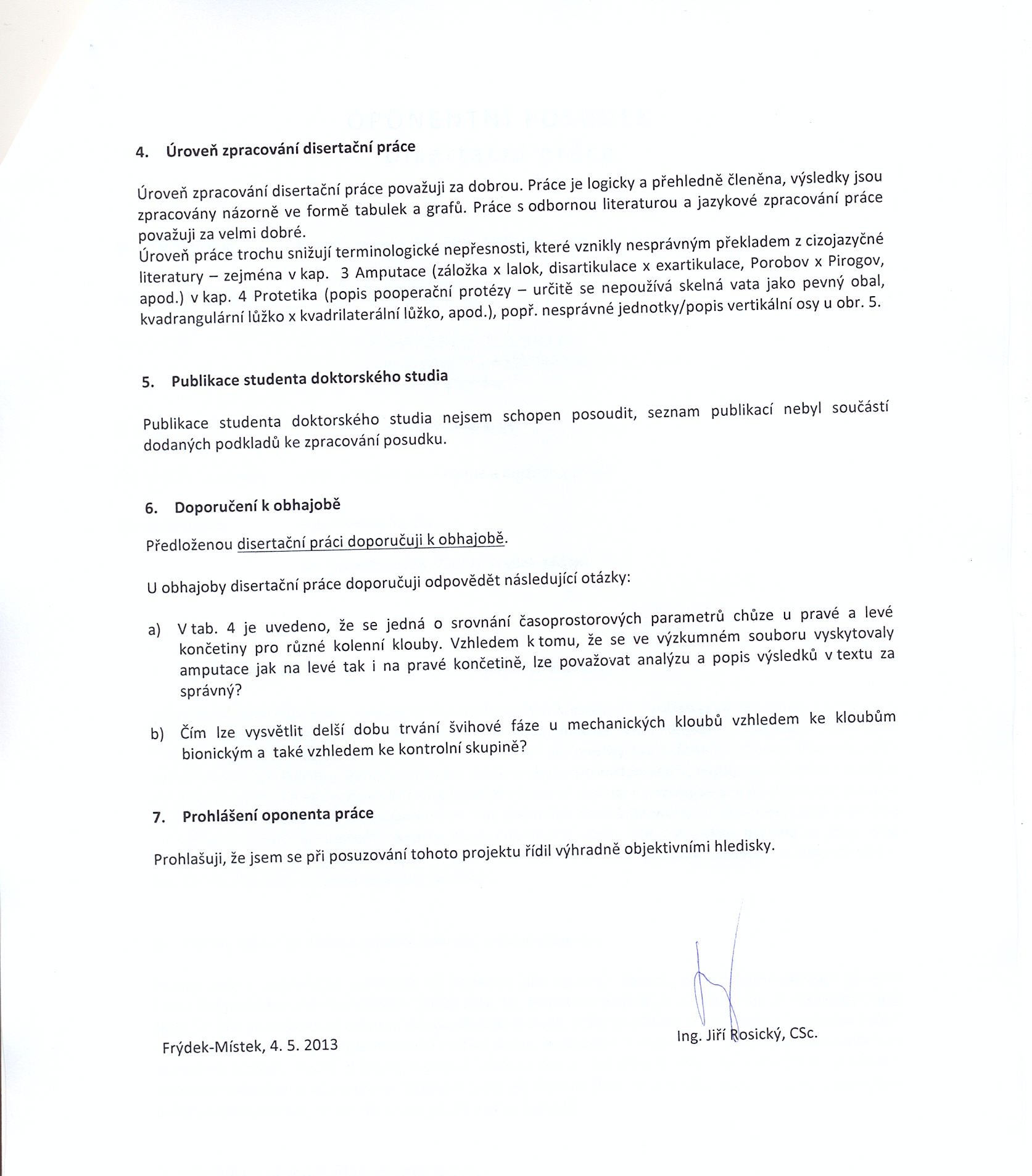 4. Úroveň zpracování disertační práce

Úroveň zpracování disertační práce považuji za dobrou. Práce je logicky a přehledně členěna, výsledky jsou zpracovány názorně ve formě tabulek a grafů. Práce s odbornou literaturou a jazykové zpracování práce považuji za velmi dobré.
Úroveň práce trochu snižují terminologické nepřesnosti, které vznikly nesprávným překladem z cizojazyčné literatury – zejména v kap. 3 Amputace (záložka x lalok, disartikulace x exartikulace, Porobov x Pirogov, apod.) v kap. 4 Protetika (popis pooperační protézy – určitě se nepoužívá skelná vata jako pevný obal, kvadrangulární lůžko x kvadrilaterální lůžko, apod.), popř. nesprávné jednotky/popis vertikální osy u obr. 5.

5. Publikace studenta doktorského studia

Publikace studenta doktorského studia nejsem schopen posoudit, seznam publikací nebyl součástí dodaných podkladů ke zpracování posudku.

6. Doporučení k obhajobě

Předloženou disertační práci doporučuji k obhajobě.

U obhajoby disertační práce doporučuji odpovědět následující otázky:

a) V tab. 4 je uvedeno, že se jedná o srovnání časoprostorových parametrů chůze u pravé a levé končetiny pro různé kolenní klouby. Vzhledem k tomu, že se ve výzkumném souboru vyskytovaly amputace jak na levé tak i na pravé končetině, lze považovat analýzu a popis výsledků v textu za správný?

b) Čím lze vysvětlit delší dobu trvání švihové fáze u mechanických kloubů vzhledem ke kloubům bionickým a také vzhledem ke kontrolní skupině?

7. Prohlášení oponenta práce

Prohlašuji, že jsem se při posuzování tohoto projektu řídil výhradně objektivními hledisky.

Frýdek-Místek, 4. 5. 2013

Ing. Jiří Rosický, CSc.